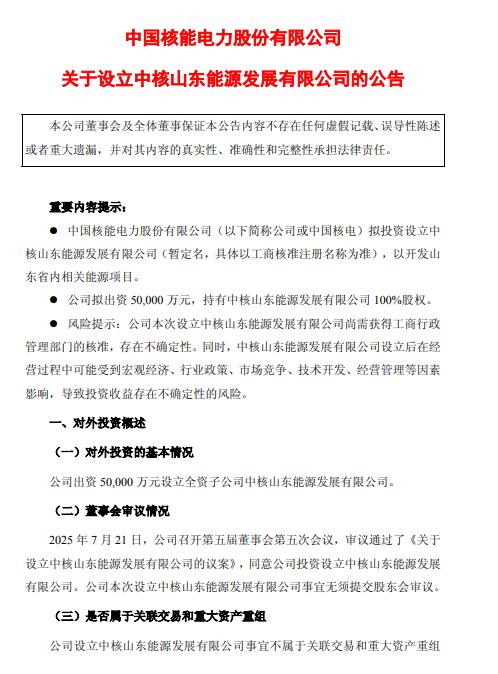 中国核能电力股份有限公司

关于设立中核山东能源发展有限公司的公告

本公司董事会及全体董事保证本公告内容不存在任何虚假记载、误导性陈述或者重大遗漏，并对其内容的真实性、准确性和完整性承担法律责任。

重要内容提示：

● 中国核能电力股份有限公司（以下简称公司或中国核电）拟投资设立中核山东能源发展有限公司（暂定名，具体以工商核准注册名称为准），以开发山东省内相关能源项目。

● 公司拟出资 50,000 万元，持有中核山东能源发展有限公司 100%股权。

● 风险提示：公司本次设立中核山东能源发展有限公司尚需获得工商行政管理部门的核准，存在不确定性。同时，中核山东能源发展有限公司设立后在经营过程中可能受到宏观经济、行业政策、市场竞争、技术开发、经营管理等因素影响，导致投资收益存在不确定性的风险。

一、对外投资概述

（一）对外投资的基本情况

公司出资 50,000 万元设立全资子公司中核山东能源发展有限公司。

（二）董事会审议情况

2025 年 7 月 21 日，公司召开第五届董事会第五次会议，审议通过了《关于设立中核山东能源发展有限公司的议案》，同意公司投资设立中核山东能源发展有限公司。公司本次设立中核山东能源发展有限公司事宜无须提交股东会审议。

（三）是否属于关联交易和重大资产重组

公司设立中核山东能源发展有限公司事宜不属于关联交易和重大资产重组